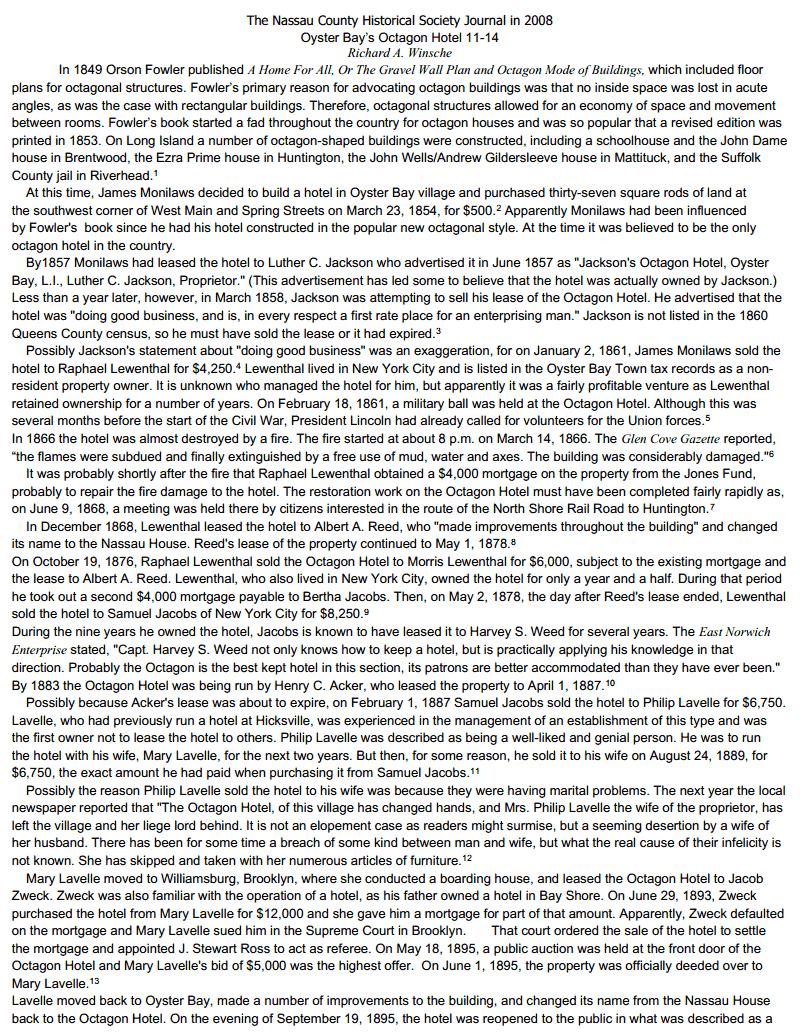 The Nassau County Historical Society Journal in 2008
Oyster Bay's Octagon Hotel 11-14
Richard A. Winsche

In 1849 Orson Fowler published A Home For All, Or The Gravel Wall Plan and Octagon Mode of Buildings, which included floor plans for octagonal structures. Fowler's primary reason for advocating octagon buildings was that no inside space was lost in acute angles, as was the case with rectangular buildings. Therefore, octagonal structures allowed for an economy of space and movement between rooms. Fowler's book started a fad throughout the country for octagon houses and was so popular that a revised edition was printed in 1853. On Long Island a number of octagon-shaped buildings were constructed, including a schoolhouse and the John Dame house in Brentwood, the Ezra Prime house in Huntington, the John Wells/Andrew Gildersleeve house in Mattituck, and the Suffolk County jail in Riverhead.$^1$

At this time, James Monilaws decided to build a hotel in Oyster Bay village and purchased thirty-seven square rods of land at the southwest corner of West Main and Spring Streets on March 23, 1854, for \$500.$^2$ Apparently Monilaws had been influenced by Fowler's book since he had his hotel constructed in the popular new octagonal style. At the time it was believed to be the only octagon hotel in the country.

By1857 Monilaws had leased the hotel to Luther C. Jackson who advertised it in June 1857 as "Jackson's Octagon Hotel, Oyster Bay, L.I., Luther C. Jackson, Proprietor." (This advertisement has led some to believe that the hotel was actually owned by Jackson.) Less than a year later, however, in March 1858, Jackson was attempting to sell his lease of the Octagon Hotel. He advertised that the hotel was "doing good business, and is, in every respect a first rate place for an enterprising man." Jackson is not listed in the 1860 Queens County census, so he must have sold the lease or it had expired.$^3$

Possibly Jackson's statement about "doing good business" was an exaggeration, for on January 2, 1861, James Monilaws sold the hotel to Raphael Lewenthal for \$4,250.$^4$ Lewenthal lived in New York City and is listed in the Oyster Bay Town tax records as a non-resident property owner. It is unknown who managed the hotel for him, but apparently it was a fairly profitable venture as Lewenthal retained ownership for a number of years. On February 18, 1861, a military ball was held at the Octagon Hotel. Although this was several months before the start of the Civil War, President Lincoln had already called for volunteers for the Union forces.$^5$

In 1866 the hotel was almost destroyed by a fire. The fire started at about 8 p.m. on March 14, 1866. The Glen Cove Gazette reported, "the flames were subdued and finally extinguished by a free use of mud, water and axes. The building was considerably damaged."$^6$

It was probably shortly after the fire that Raphael Lewenthal obtained a \$4,000 mortgage on the property from the Jones Fund, probably to repair the fire damage to the hotel. The restoration work on the Octagon Hotel must have been completed fairly rapidly as, on June 9, 1868, a meeting was held there by citizens interested in the route of the North Shore Rail Road to Huntington.$^7$

In December 1868, Lewenthal leased the hotel to Albert A. Reed, who "made improvements throughout the building" and changed its name to the Nassau House. Reed's lease of the property continued to May 1, 1878.$^8$

On October 19, 1876, Raphael Lewenthal sold the Octagon Hotel to Morris Lewenthal for \$6,000, subject to the existing mortgage and the lease to Albert A. Reed. Lewenthal, who also lived in New York City, owned the hotel for only a year and a half. During that period he took out a second \$4,000 mortgage payable to Bertha Jacobs. Then, on May 2, 1878, the day after Reed's lease ended, Lewenthal sold the hotel to Samuel Jacobs of New York City for \$8,250.$^9$

During the nine years he owned the hotel, Jacobs is known to have leased it to Harvey S. Weed for several years. The East Norwich Enterprise stated, "Capt. Harvey S. Weed not only knows how to keep a hotel, but is practically applying his knowledge in that direction. Probably the Octagon is the best kept hotel in this section, its patrons are better accommodated than they have ever been." By 1883 the Octagon Hotel was being run by Henry C. Acker, who leased the property to April 1, 1887.$^{10}$

Possibly because Acker's lease was about to expire, on February 1, 1887 Samuel Jacobs sold the hotel to Philip Lavelle for \$6,750. Lavelle, who had previously run a hotel at Hicksville, was experienced in the management of an establishment of this type and was the first owner not to lease the hotel to others. Philip Lavelle was described as being a well-liked and genial person. He was to run the hotel with his wife, Mary Lavelle, for the next two years. But then, for some reason, he sold it to his wife on August 24, 1889, for \$6,750, the exact amount he had paid when purchasing it from Samuel Jacobs.$^{11}$

Possibly the reason Philip Lavelle sold the hotel to his wife was because they were having marital problems. The next year the local newspaper reported that "The Octagon Hotel, of this village has changed hands, and Mrs. Philip Lavelle the wife of the proprietor, has left the village and her liege lord behind. It is not an elopement case as readers might surmise, but a seeming desertion by a wife of her husband. There has been for some time a breach of some kind between man and wife, but what the real cause of their infelicity is not known. She has skipped and taken with her numerous articles of furniture.$^{12}$

Mary Lavelle moved to Williamsburg, Brooklyn, where she conducted a boarding house, and leased the Octagon Hotel to Jacob Zweck. Zweck was also familiar with the operation of a hotel, as his father owned a hotel in Bay Shore. On June 29, 1893, Zweck purchased the hotel from Mary Lavelle for \$12,000 and she gave him a mortgage for part of that amount. Apparently, Zweck defaulted on the mortgage and Mary Lavelle sued him in the Supreme Court in Brooklyn. That court ordered the sale of the hotel to settle the mortgage and appointed J. Stewart Ross to act as referee. On May 18, 1895, a public auction was held at the front door of the Octagon Hotel and Mary Lavelle's bid of \$5,000 was the highest offer. On June 1, 1895, the property was officially deeded over to Mary Lavelle.$^{13}$

Lavelle moved back to Oyster Bay, made a number of improvements to the building, and changed its name from the Nassau House back to the Octagon Hotel. On the evening of September 19, 1895, the hotel was reopened to the public in what was described as a